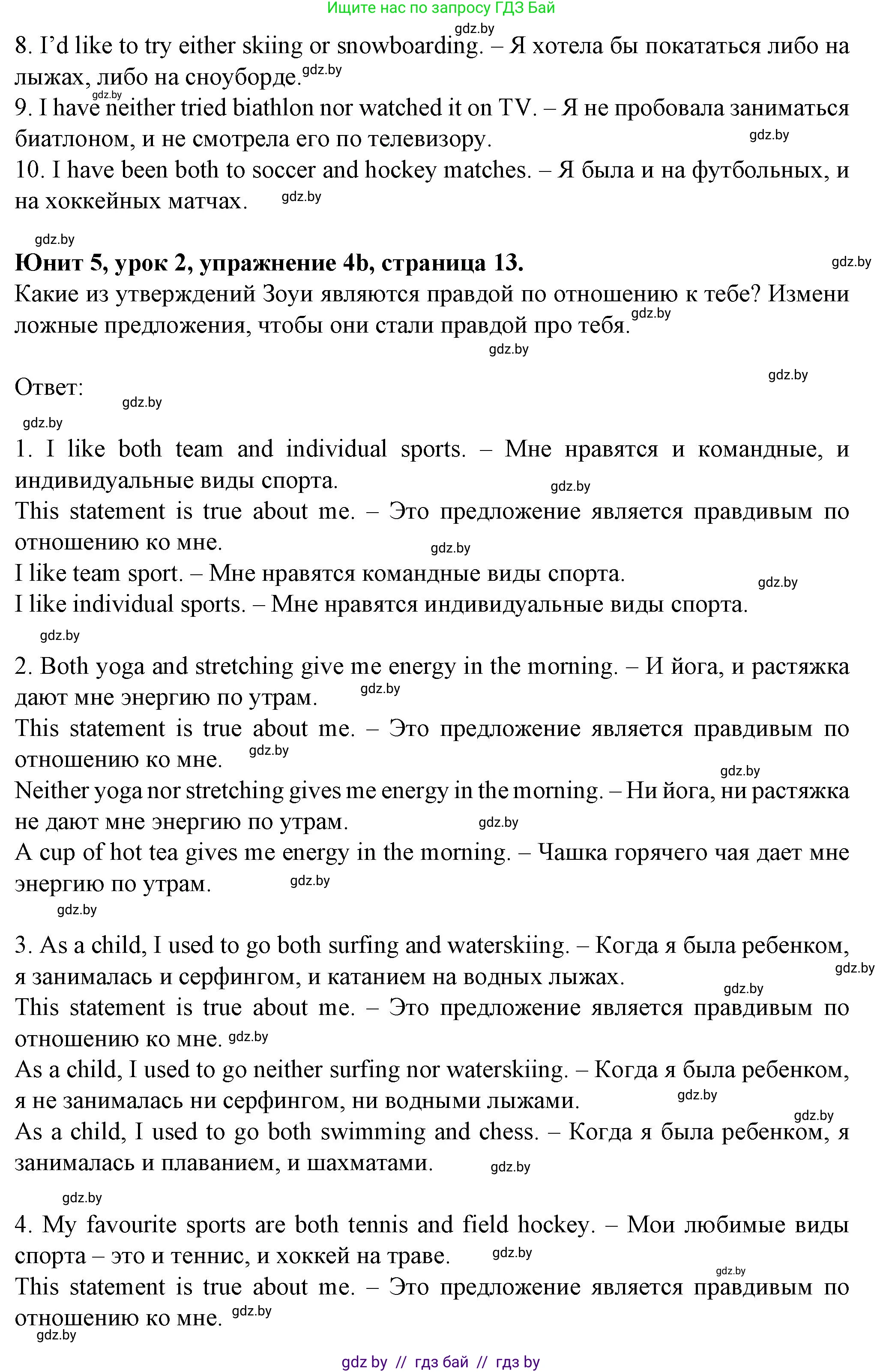 Ищите нас по запросу ГДЗ Бай

gdz.by

8. I'd like to try either skiing or snowboarding. – Я хотела бы покататься либо на лыжах, либо на сноуборде. gdz.by

gdz.by

9. I have neither tried biathlon nor watched it on TV. – Я не пробовала заниматься биатлоном, и не смотрела его по телевизору. gdz.by

10. I have been both to soccer and hockey matches. – Я была и на футбольных, и на хоккейных матчах. gdz.by

gdz.by

**Юнит 5, урок 2, упражнение 4b, страница 13.** gdz.by

Какие из утверждений Зоуи являются правдой по отношению к тебе? Измени ложные предложения, чтобы они стали правдой про тебя. gdz.by

gdz.by

Ответ: gdz.by gdz.by

gdz.by

1. I like both team and individual sports. – Мне нравятся и командные, и индивидуальные виды спорта. gdz.by

This statement is true about me. – Это предложение является правдивым по отношению ко мне. gdz.by

I like team sport. – Мне нравятся командные виды спорта. gdz.by

I like individual sports. – Мне нравятся индивидуальные виды спорта.

gdz.by

2. Both yoga and stretching give me energy in the morning. – И йога, и растяжка дают мне энергию по утрам. gdz.by

This statement is true about me. – Это предложение является правдивым по отношению ко мне. gdz.by

gdz.by

Neither yoga nor stretching gives me energy in the morning. – Ни йога, ни растяжка не дают мне энергию по утрам. gdz.by

A cup of hot tea gives me energy in the morning. – Чашка горячего чая дает мне энергию по утрам. gdz.by

gdz.by

3. As a child, I used to go both surfing and waterskiing. – Когда я была ребенком, я занималась и серфингом, и катанием на водных лыжах. gdz.by

gdz.by

This statement is true about me. – Это предложение является правдивым по отношению ко мне. gdz.by

As a child, I used to go neither surfing nor waterskiing. – Когда я была ребенком, я не занималась ни серфингом, ни водными лыжами. gdz.by

gdz.by

As a child, I used to go both swimming and chess. – Когда я была ребенком, я занималась и плаванием, и шахматами. gdz.by

gdz.by

4. My favourite sports are both tennis and field hockey. – Мои любимые виды спорта – это и теннис, и хоккей на траве. gdz.by

gdz.by

This statement is true about me. – Это предложение является правдивым по отношению ко мне. gdz.by

gdz.by

gdz by // гдз бай // гдз by